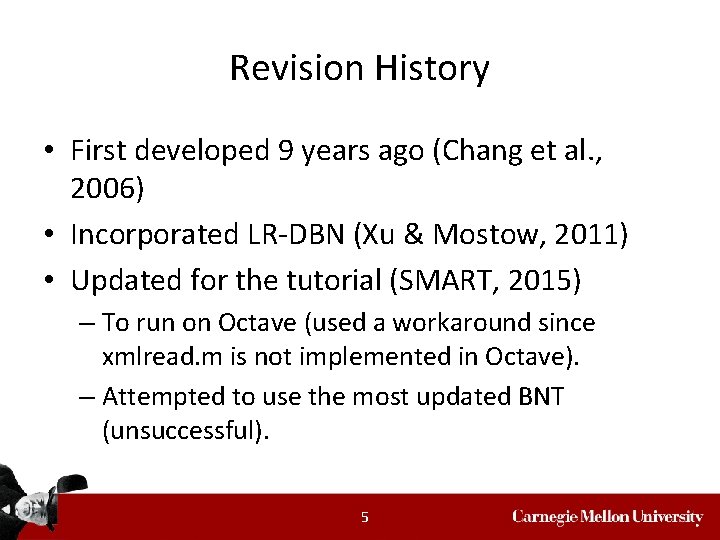 Revision History

• First developed 9 years ago (Chang et al., 2006)
• Incorporated LR-DBN (Xu & Mostow, 2011)
• Updated for the tutorial (SMART, 2015)
– To run on Octave (used a workaround since xmlread.m is not implemented in Octave).
– Attempted to use the most updated BNT (unsuccessful).

5

Carnegie Mellon University